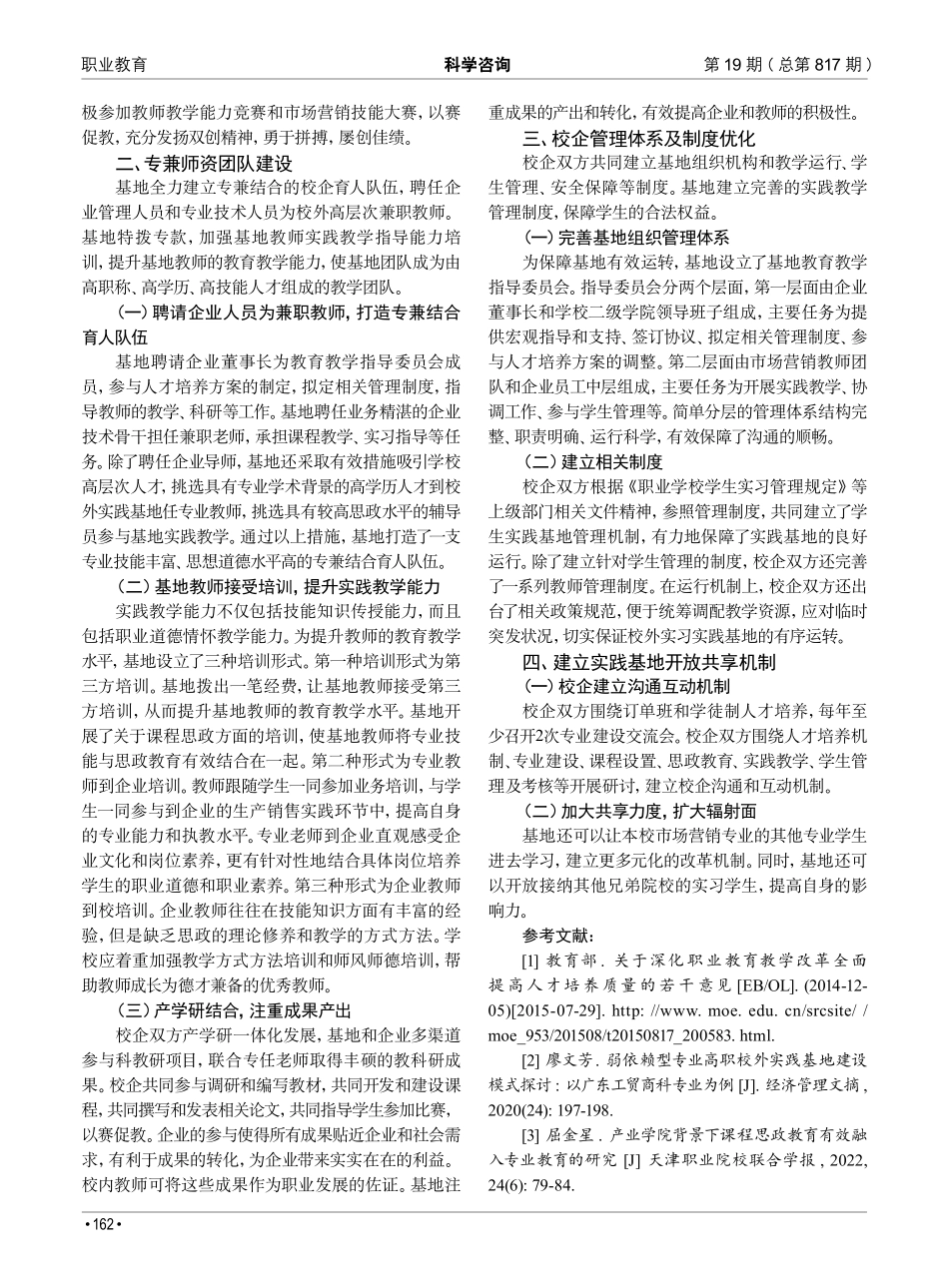 职业教育　　科学咨询　　第 19 期（总第 817 期）

极参加教师教学能力竞赛和市场营销技能大赛，以赛促教，充分发扬双创精神，勇于拼搏，屡创佳绩。

二、专兼师资团队建设

基地全力建立专兼结合的校企育人队伍，聘任企业管理人员和专业技术人员为校外高层次兼职教师。基地特拨专款，加强基地教师实践教学指导能力培训，提升基地教师的教育教学能力，使基地团队成为由高职称、高学历、高技能人才组成的教学团队。

（一）聘请企业人员为兼职教师，打造专兼结合育人队伍

基地聘请企业董事长为教育教学指导委员会成员，参与人才培养方案的制定，拟定相关管理制度，指导教师的教学、科研等工作。基地聘任业务精湛的企业技术骨干担任兼职老师，承担课程教学、实习指导等任务。除了聘任企业导师，基地还采取有效措施吸引学校高层次人才，挑选具有专业学术背景的高学历人才到校外实践基地任专业教师，挑选具有较高思政水平的辅导员参与基地实践教学。通过以上措施，基地打造了一支专业技能丰富、思想道德水平高的专兼结合育人队伍。

（二）基地教师接受培训，提升实践教学能力

实践教学能力不仅包括技能知识传授能力，而且包括职业道德情怀教学能力。为提升教师的教育教学水平，基地设立了三种培训形式。第一种培训形式为第三方培训。基地拨出一笔经费，让基地教师接受第三方培训，从而提升基地教师的教育教学水平。基地开展了关于课程思政方面的培训，使基地教师将专业技能与思政教育有效结合在一起。第二种形式为专业教师到企业培训。教师跟随学生一同参加业务培训，与学生一同参与到企业的生产销售实践环节中，提高自身的专业能力和执教水平。专业老师到企业直观感受企业文化和岗位素养，更有针对性地结合具体岗位培养学生的职业道德和职业素养。第三种形式为企业教师到校培训。企业教师往往在技能知识方面有丰富的经验，但是缺乏思政的理论修养和教学的方式方法。学校应着重加强教学方式方法培训和师风师德培训，帮助教师成长为德才兼备的优秀教师。

（三）产学研结合，注重成果产出

校企双方产学研一体化发展，基地和企业多渠道参与科教研项目，联合专任老师取得丰硕的教科研成果。校企共同参与调研和编写教材，共同开发和建设课程，共同撰写和发表相关论文，共同指导学生参加比赛，以赛促教。企业的参与使得所有成果贴近企业和社会需求，有利于成果的转化，为企业带来实实在在的利益。校内教师可将这些成果作为职业发展的佐证。基地注重成果的产出和转化，有效提高企业和教师的积极性。

三、校企管理体系及制度优化

校企双方共同建立基地组织机构和教学运行、学生管理、安全保障等制度。基地建立完善的实践教学管理制度，保障学生的合法权益。

（一）完善基地组织管理体系

为保障基地有效运转，基地设立了基地教育教学指导委员会。指导委员会分两个层面，第一层面由企业董事长和学校二级学院领导班子组成，主要任务为提供宏观指导和支持、签订协议、拟定相关管理制度、参与人才培养方案的调整。第二层面由市场营销教师团队和企业员工中层组成，主要任务为开展实践教学、协调工作、参与学生管理等。简单分层的管理体系结构完整、职责明确、运行科学，有效保障了沟通的顺畅。

（二）建立相关制度

校企双方根据《职业学校学生实习管理规定》等上级部门相关文件精神，参照管理制度，共同建立了学生实践基地管理机制，有力地保障了实践基地的良好运行。除了建立针对学生管理的制度，校企双方还完善了一系列教师管理制度。在运行机制上，校企双方还出台了相关政策规范，便于统筹调配教学资源，应对临时突发状况，切实保证校外实习实践基地的有序运转。

四、建立实践基地开放共享机制

（一）校企建立沟通互动机制

校企双方围绕订单班和学徒制人才培养，每年至少召开2次专业建设交流会。校企双方围绕人才培养机制、专业建设、课程设置、思政教育、实践教学、学生管理及考核等开展研讨，建立校企沟通和互动机制。

（二）加大共享力度，扩大辐射面

基地还可以让本校市场营销专业的其他专业学生进去学习，建立更多元化的改革机制。同时，基地还可以开放接纳其他兄弟院校的实习学生，提高自身的影响力。

参考文献：

[1] 教育部．关于深化职业教育教学改革全面提高人才培养质量的若干意见 [EB/OL]. (2014-12-05)[2015-07-29]. http: //www. moe. edu. cn/srcsite/ /moe_953/201508/t20150817_200583. html.

[2] 廖文芳．弱依赖型专业高职校外实践基地建设模式探讨：以广东工贸商科专业为例 [J]. 经济管理文摘，2020(24): 197-198.

[3] 屈金星．产业学院背景下课程思政教育有效融入专业教育的研究 [J] 天津职业院校联合学报，2022, 24(6): 79-84.

• 162 •